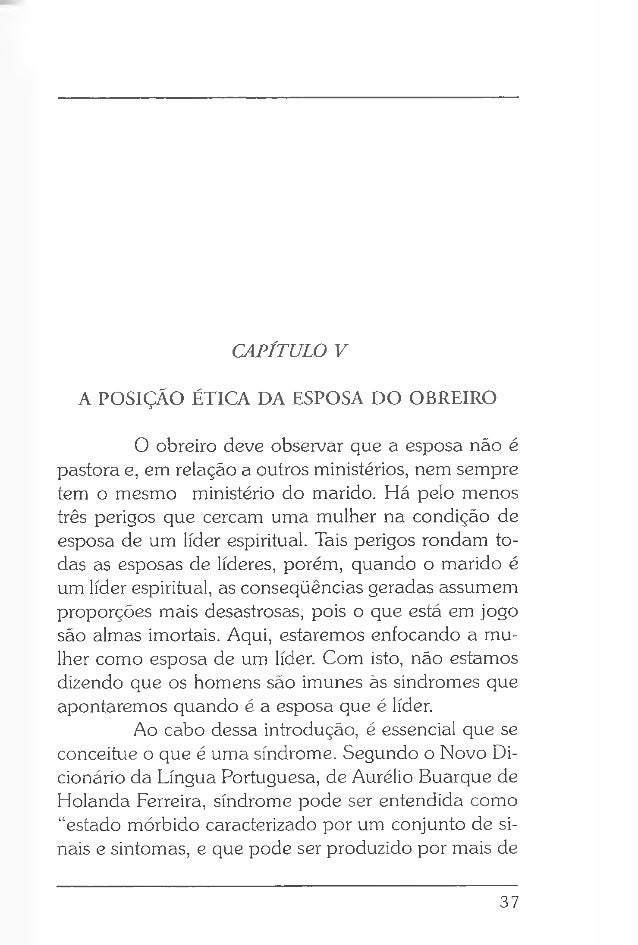 CAPÍTULO V

A POSIÇÃO ÉTICA DA ESPOSA DO OBREIRO

O obreiro deve observar que a esposa não é pastora e, em relação a outros ministérios, nem sempre tem o mesmo ministério do marido. Há pelo menos três perigos que cercam uma mulher na condição de esposa de um líder espiritual. Tais perigos rondam todas as esposas de líderes, porém, quando o marido é um líder espiritual, as conseqüências geradas assumem proporções mais desastrosas, pois o que está em jogo são almas imortais. Aqui, estaremos enfocando a mulher como esposa de um líder. Com isto, não estamos dizendo que os homens são imunes às sindromes que apontaremos quando é a esposa que é líder.

Ao cabo dessa introdução, é essencial que se conceitue o que é uma síndrome. Segundo o Novo Dicionário da Língua Portuguesa, de Aurélio Buarque de Holanda Ferreira, síndrome pode ser entendida como "estado mórbido caracterizado por um conjunto de sinais e sintomas, e que pode ser produzido por mais de

37